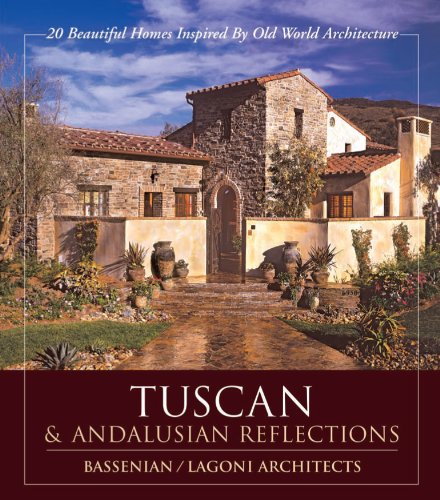 20 Beautiful Homes Inspired By Old World Architecture

TUSCAN
& ANDALUSIAN REFLECTIONS

BASSENIAN / LAGONI ARCHITECTS